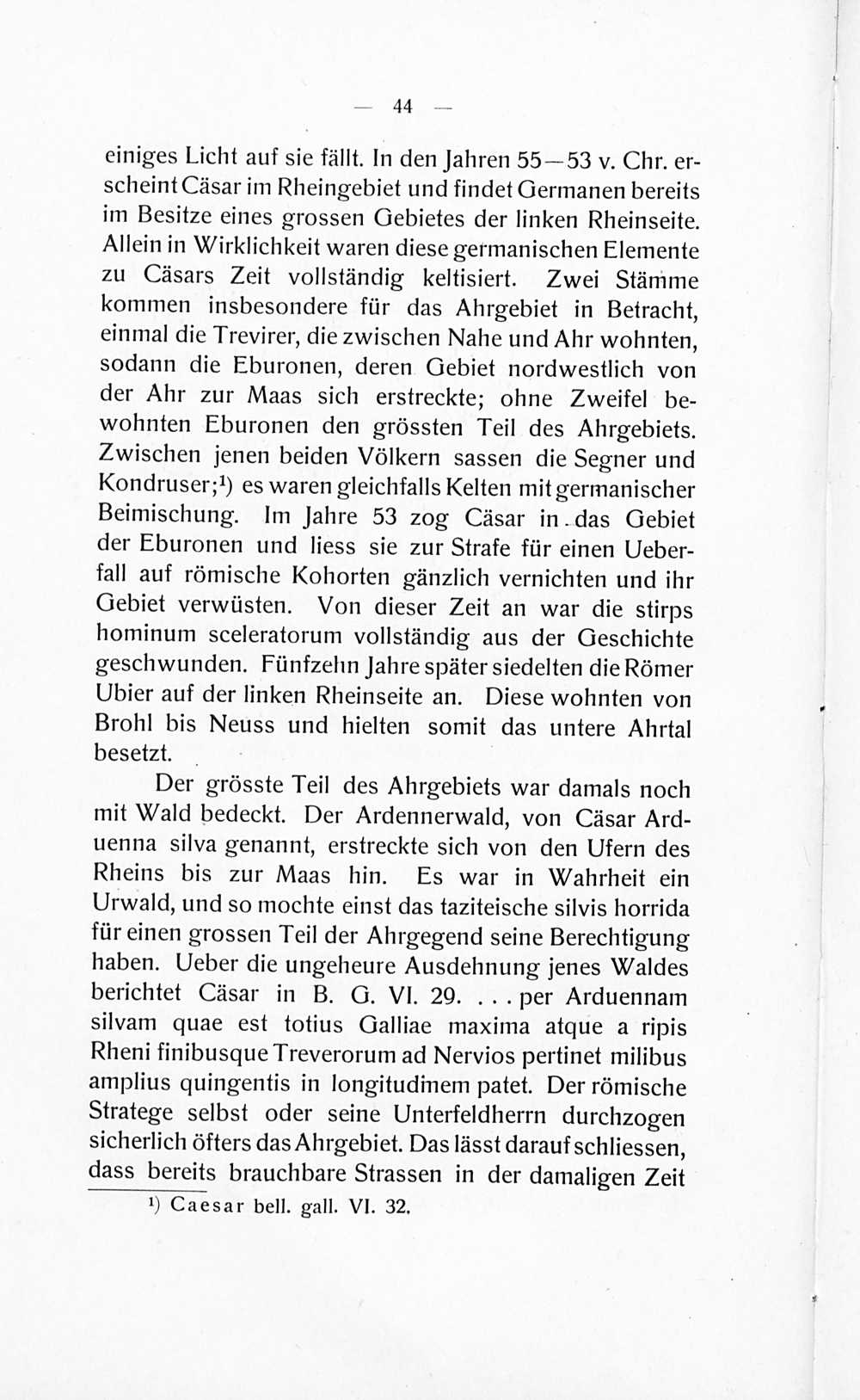 — 44 —

einiges Licht auf sie fällt. In den Jahren 55—53 v. Chr. erscheint Cäsar im Rheingebiet und findet Germanen bereits im Besitze eines grossen Gebietes der linken Rheinseite. Allein in Wirklichkeit waren diese germanischen Elemente zu Cäsars Zeit vollständig keltisiert. Zwei Stämme kommen insbesondere für das Ahrgebiet in Betracht, einmal die Trevirer, die zwischen Nahe und Ahr wohnten, sodann die Eburonen, deren Gebiet nordwestlich von der Ahr zur Maas sich erstreckte; ohne Zweifel bewohnten Eburonen den grössten Teil des Ahrgebiets. Zwischen jenen beiden Völkern sassen die Segner und Kondruser;¹) es waren gleichfalls Kelten mit germanischer Beimischung. Im Jahre 53 zog Cäsar in das Gebiet der Eburonen und liess sie zur Strafe für einen Ueberfall auf römische Kohorten gänzlich vernichten und ihr Gebiet verwüsten. Von dieser Zeit an war die stirps hominum sceleratorum vollständig aus der Geschichte geschwunden. Fünfzehn Jahre später siedelten die Römer Ubier auf der linken Rheinseite an. Diese wohnten von Brohl bis Neuss und hielten somit das untere Ahrtal besetzt.

Der grösste Teil des Ahrgebiets war damals noch mit Wald bedeckt. Der Ardennerwald, von Cäsar Arduenna silva genannt, erstreckte sich von den Ufern des Rheins bis zur Maas hin. Es war in Wahrheit ein Urwald, und so mochte einst das taziteische silvis horrida für einen grossen Teil der Ahrgegend seine Berechtigung haben. Ueber die ungeheure Ausdehnung jenes Waldes berichtet Cäsar in B. G. VI. 29. . . . per Arduennam silvam quae est totius Galliae maxima atque a ripis Rheni finibusque Treverorum ad Nervios pertinet milibus amplius quingentis in longitudimem patet. Der römische Stratege selbst oder seine Unterfeldherrn durchzogen sicherlich öfters das Ahrgebiet. Das lässt darauf schliessen, dass bereits brauchbare Strassen in der damaligen Zeit

¹) Caesar bell. gall. VI. 32.